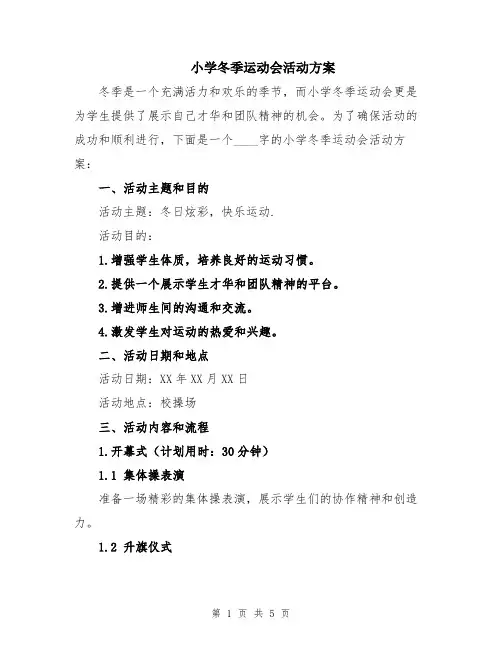 小学冬季运动会活动方案

冬季是一个充满活力和欢乐的季节，而小学冬季运动会更是为学生提供了展示自己才华和团队精神的机会。为了确保活动的成功和顺利进行，下面是一个____字的小学冬季运动会活动方案：

一、活动主题和目的

活动主题：冬日炫彩，快乐运动.

活动目的：

1.增强学生体质，培养良好的运动习惯。

2.提供一个展示学生才华和团队精神的平台。

3.增进师生间的沟通和交流。

4.激发学生对运动的热爱和兴趣。

二、活动日期和地点

活动日期：XX年XX月XX日

活动地点：校操场

三、活动内容和流程

1.开幕式（计划用时：30分钟）

1.1 集体操表演

准备一场精彩的集体操表演，展示学生们的协作精神和创造力。

1.2 升旗仪式

第 1 页 共 5 页